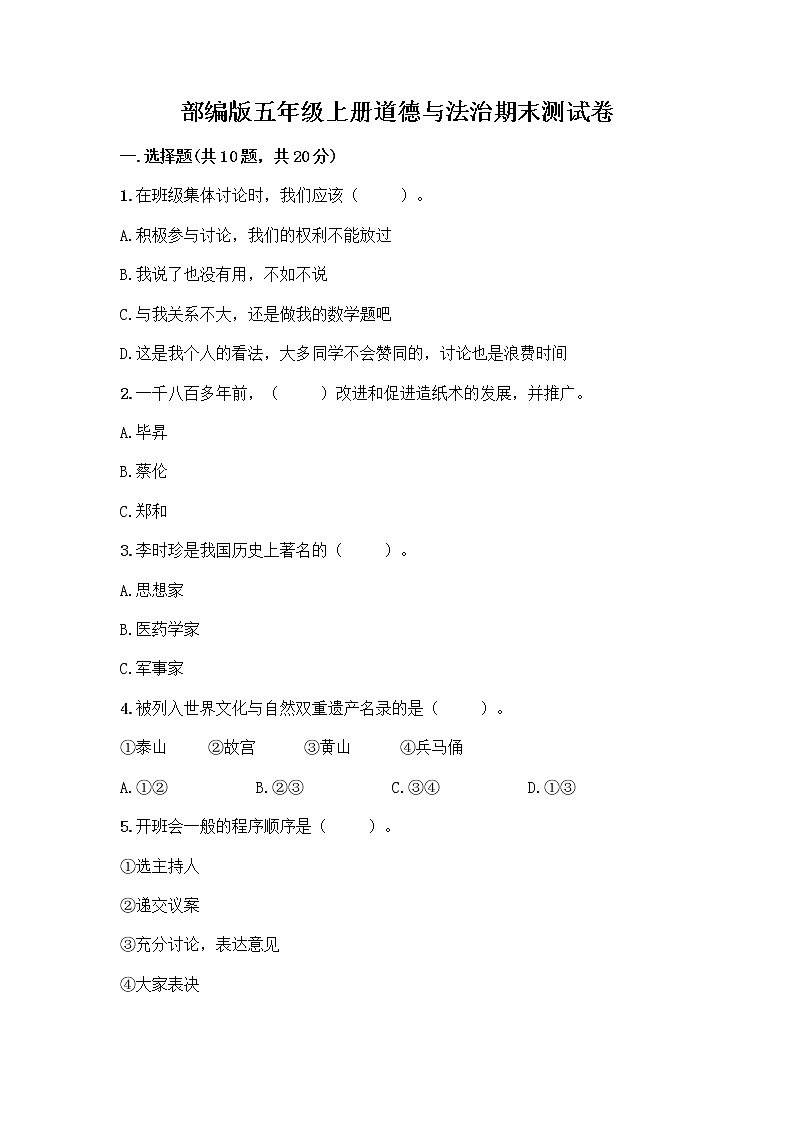 部编版五年级上册道德与法治期末测试卷

一.选择题(共10题，共20分)

1.在班级集体讨论时，我们应该（　　）。

A.积极参与讨论，我们的权利不能放过

B.我说了也没有用，不如不说

C.与我关系不大，还是做我的数学题吧

D.这是我个人的看法，大多同学不会赞同的，讨论也是浪费时间

2.一千八百多年前，（　　）改进和促进造纸术的发展，并推广。

A.毕昇

B.蔡伦

C.郑和

3.李时珍是我国历史上著名的（　　）。

A.思想家

B.医药学家

C.军事家

4.被列入世界文化与自然双重遗产名录的是（　　）。

①泰山　②故宫　③黄山　④兵马俑

A.①②　B.②③　C.③④　D.①③

5.开班会一般的程序顺序是（　　）。

①选主持人

②递交议案

③充分讨论，表达意见

④大家表决